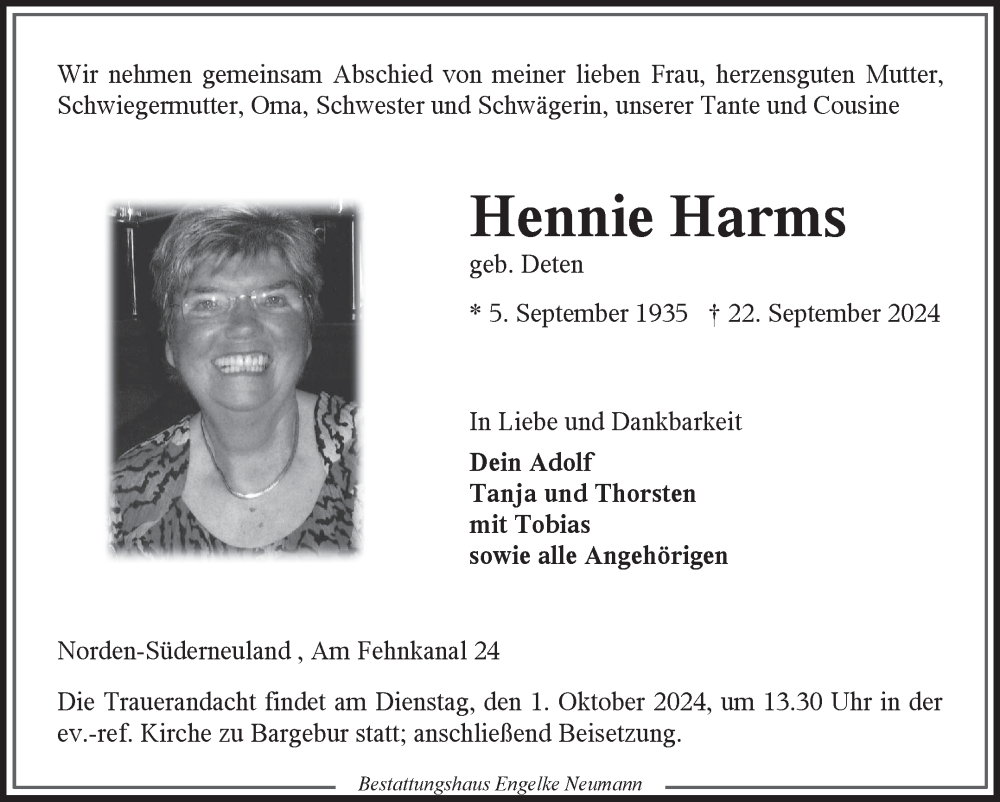 Wir nehmen gemeinsam Abschied von meiner lieben Frau, herzensguten Mutter, Schwiegermutter, Oma, Schwester und Schwägerin, unserer Tante und Cousine

Hennie Harms

geb. Deten

* 5. September 1935 † 22. September 2024

In Liebe und Dankbarkeit

Dein Adolf
Tanja und Thorsten
mit Tobias
sowie alle Angehörigen

Norden-Süderneuland , Am Fehnkanal 24

Die Trauerandacht findet am Dienstag, den 1. Oktober 2024, um 13.30 Uhr in der ev.-ref. Kirche zu Bargebur statt; anschließend Beisetzung.

Bestattungshaus Engelke Neumann